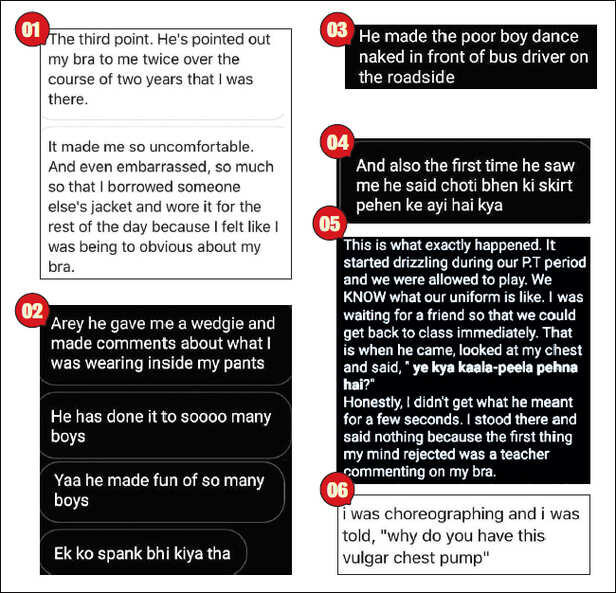 01
The third point. He's pointed out my bra to me twice over the course of two years that I was there.

It made me so uncomfortable. And even embarrassed, so much so that I borrowed someone else's jacket and wore it for the rest of the day because I felt like I was being to obvious about my bra.

02
Arey he gave me a wedgie and made comments about what I was wearing inside my pants

He has done it to soooo many boys

Yaa he made fun of so many boys

Ek ko spank bhi kiya tha

03
He made the poor boy dance naked in front of bus driver on the roadside

04
And also the first time he saw me he said choti bhen ki skirt pehen ke ayi hai kya

05
This is what exactly happened. It started drizzling during our P.T period and we were allowed to play. We KNOW what our uniform is like. I was waiting for a friend so that we could get back to class immediately. That is when he came, looked at my chest and said, " ye kya kaala-peela pehna hai?"
Honestly, I didn't get what he meant for a few seconds. I stood there and said nothing because the first thing my mind rejected was a teacher commenting on my bra.

06
i was choreographing and i was told, "why do you have this vulgar chest pump"